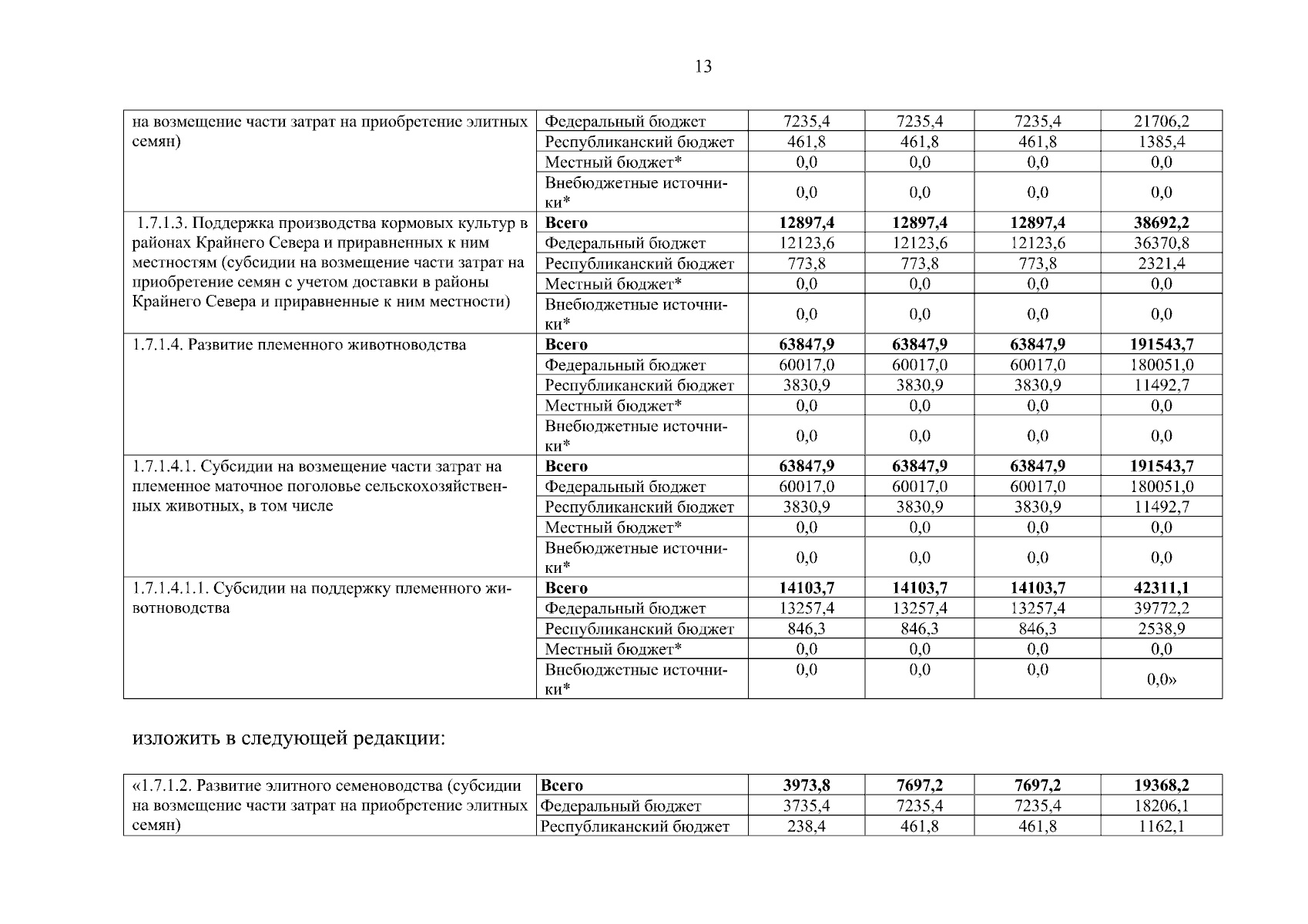 13

| на возмещение части затрат на приобретение элитных семян) | Федеральный бюджет | 7235,4 | 7235,4 | 7235,4 | 21706,2 |
|---|---|---|---|---|---|
| | Республиканский бюджет | 461,8 | 461,8 | 461,8 | 1385,4 |
| | Местный бюджет* | 0,0 | 0,0 | 0,0 | 0,0 |
| | Внебюджетные источники* | 0,0 | 0,0 | 0,0 | 0,0 |
| 1.7.1.3. Поддержка производства кормовых культур в районах Крайнего Севера и приравненных к ним местностям (субсидии на возмещение части затрат на приобретение семян с учетом доставки в районы Крайнего Севера и приравненные к ним местности) | Всего | 12897,4 | 12897,4 | 12897,4 | 38692,2 |
| | Федеральный бюджет | 12123,6 | 12123,6 | 12123,6 | 36370,8 |
| | Республиканский бюджет | 773,8 | 773,8 | 773,8 | 2321,4 |
| | Местный бюджет* | 0,0 | 0,0 | 0,0 | 0,0 |
| | Внебюджетные источники* | 0,0 | 0,0 | 0,0 | 0,0 |
| 1.7.1.4. Развитие племенного животноводства | Всего | 63847,9 | 63847,9 | 63847,9 | 191543,7 |
| | Федеральный бюджет | 60017,0 | 60017,0 | 60017,0 | 180051,0 |
| | Республиканский бюджет | 3830,9 | 3830,9 | 3830,9 | 11492,7 |
| | Местный бюджет* | 0,0 | 0,0 | 0,0 | 0,0 |
| | Внебюджетные источники* | 0,0 | 0,0 | 0,0 | 0,0 |
| 1.7.1.4.1. Субсидии на возмещение части затрат на племенное маточное поголовье сельскохозяйственных животных, в том числе | Всего | 63847,9 | 63847,9 | 63847,9 | 191543,7 |
| | Федеральный бюджет | 60017,0 | 60017,0 | 60017,0 | 180051,0 |
| | Республиканский бюджет | 3830,9 | 3830,9 | 3830,9 | 11492,7 |
| | Местный бюджет* | 0,0 | 0,0 | 0,0 | 0,0 |
| | Внебюджетные источники* | 0,0 | 0,0 | 0,0 | 0,0 |
| 1.7.1.4.1.1. Субсидии на поддержку племенного животноводства | Всего | 14103,7 | 14103,7 | 14103,7 | 42311,1 |
| | Федеральный бюджет | 13257,4 | 13257,4 | 13257,4 | 39772,2 |
| | Республиканский бюджет | 846,3 | 846,3 | 846,3 | 2538,9 |
| | Местный бюджет* | 0,0 | 0,0 | 0,0 | 0,0 |
| | Внебюджетные источники* | 0,0 | 0,0 | 0,0 | 0,0» |

изложить в следующей редакции:

| «1.7.1.2. Развитие элитного семеноводства (субсидии на возмещение части затрат на приобретение элитных семян) | Всего | 3973,8 | 7697,2 | 7697,2 | 19368,2 |
|---|---|---|---|---|---|
| | Федеральный бюджет | 3735,4 | 7235,4 | 7235,4 | 18206,1 |
| | Республиканский бюджет | 238,4 | 461,8 | 461,8 | 1162,1 |